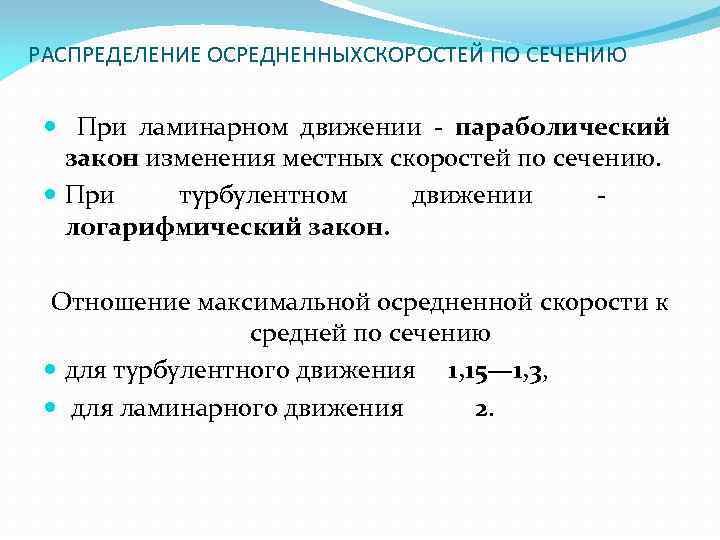 РАСПРЕДЕЛЕНИЕ ОСРЕДНЕННЫХСКОРОСТЕЙ ПО СЕЧЕНИЮ

При ламинарном движении - параболический закон изменения местных скоростей по сечению.

При турбулентном движении - логарифмический закон.

Отношение максимальной осредненной скорости к средней по сечению

для турбулентного движения 1,15—1,3,

для ламинарного движения 2.